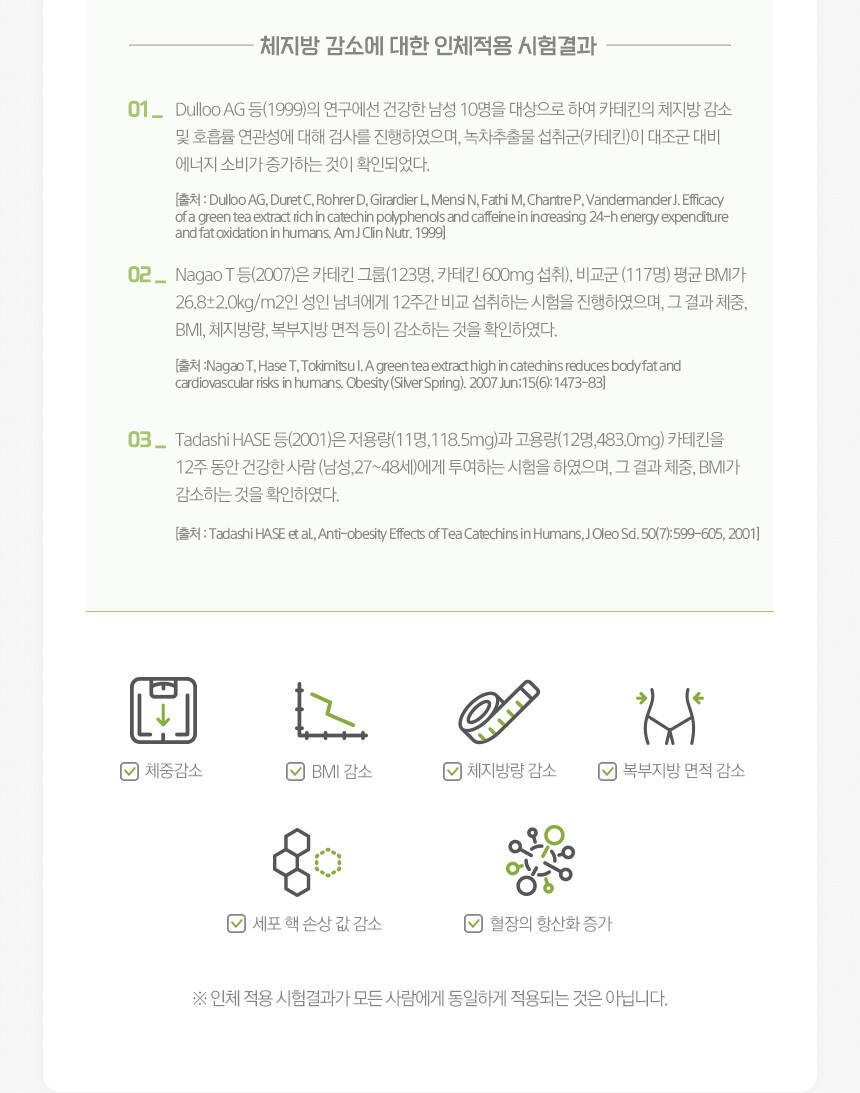 체지방 감소에 대한 인체적용 시험결과

01 _ Dulloo AG 등(1999)의 연구에선 건강한 남성 10명을 대상으로 하여 카테킨의 체지방 감소 및 호흡률 연관성에 대해 검사를 진행하였으며, 녹차추출물 섭취군(카테킨)이 대조군 대비 에너지 소비가 증가하는 것이 확인되었다.

[출처 : Dulloo AG, Duret C, Rohrer D, Girardier L, Mensi N, Fathi M, Chantre P, Vandermander J. Efficacy of a green tea extract rich in catechin polyphenols and caffeine in increasing 24-h energy expenditure and fat oxidation in humans. Am J Clin Nutr. 1999]

02 _ Nagao T 등(2007)은 카테킨 그룹(123명, 카테킨 600mg 섭취), 비교군 (117명) 평균 BMI가 26.8±2.0kg/m2인 성인 남녀에게 12주간 비교 섭취하는 시험을 진행하였으며, 그 결과 체중, BMI, 체지방량, 복부지방 면적 등이 감소하는 것을 확인하였다.

[출처 :Nagao T, Hase T, Tokimitsu I. A green tea extract high in catechins reduces body fat and cardiovascular risks in humans. Obesity (Silver Spring). 2007 Jun;15(6):1473-83]

03 _ Tadashi HASE 등(2001)은 저용량(11명,118.5mg)과 고용량(12명,483.0mg) 카테킨을 12주 동안 건강한 사람 (남성,27~48세)에게 투여하는 시험을 하였으며, 그 결과 체중, BMI가 감소하는 것을 확인하였다.

[출처 : Tadashi HASE et al., Anti-obesity Effects of Tea Catechins in Humans, J Oleo Sci. 50(7):599-605, 2001]

체중감소

BMI 감소

체지방량 감소

복부지방 면적 감소

세포 핵 손상 값 감소

혈장의 항산화 증가

※ 인체 적용 시험결과가 모든 사람에게 동일하게 적용되는 것은 아닙니다.